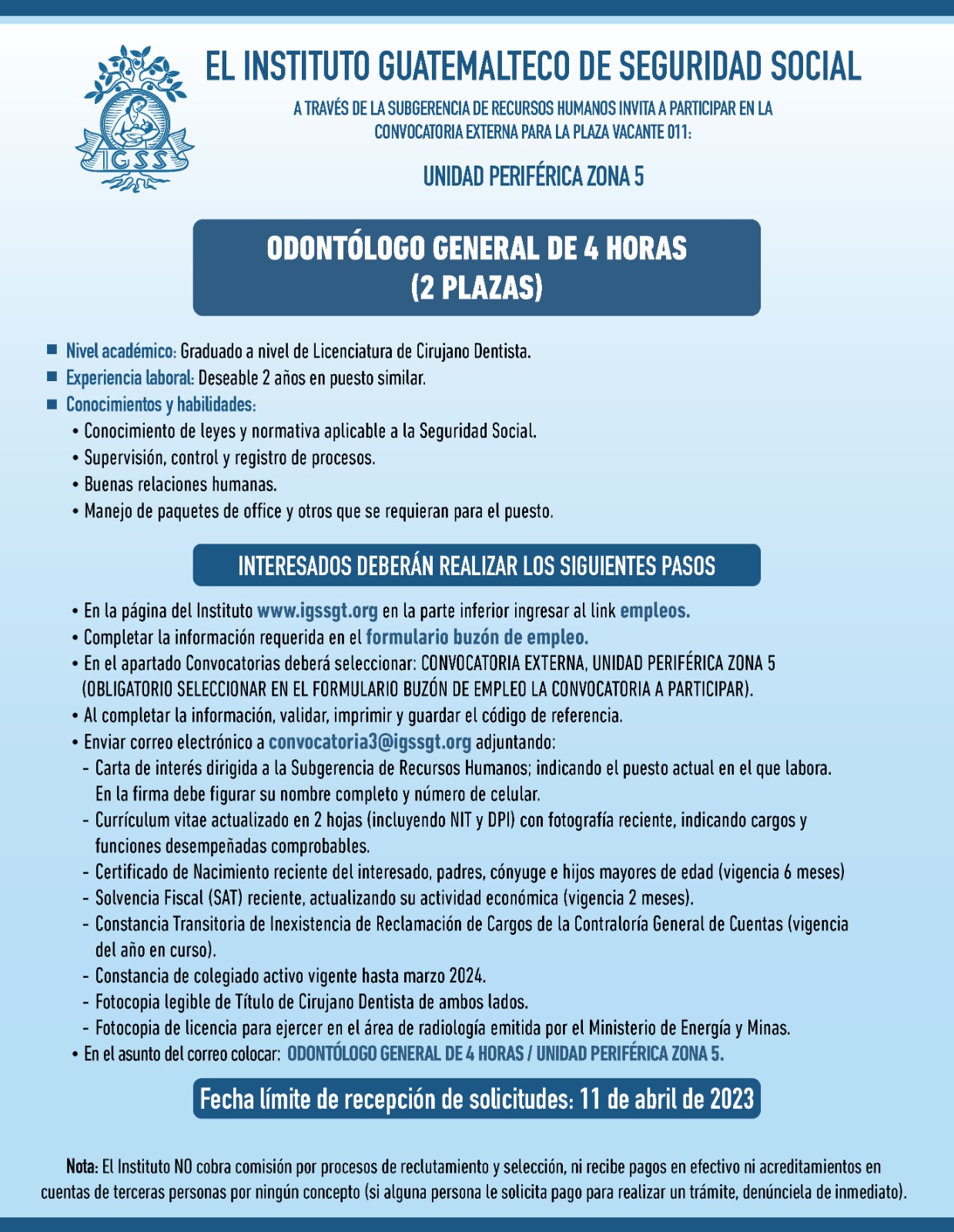 IGSS

EL INSTITUTO GUATEMALTECO DE SEGURIDAD SOCIAL

A TRAVÉS DE LA SUBGERENCIA DE RECURSOS HUMANOS INVITA A PARTICIPAR EN LA CONVOCATORIA EXTERNA PARA LA PLAZA VACANTE 011:

UNIDAD PERIFÉRICA ZONA 5

ODONTÓLOGO GENERAL DE 4 HORAS (2 PLAZAS)

■ Nivel académico: Graduado a nivel de Licenciatura de Cirujano Dentista.
■ Experiencia laboral: Deseable 2 años en puesto similar.
■ Conocimientos y habilidades:
• Conocimiento de leyes y normativa aplicable a la Seguridad Social.
• Supervisión, control y registro de procesos.
• Buenas relaciones humanas.
• Manejo de paquetes de office y otros que se requieran para el puesto.

INTERESADOS DEBERÁN REALIZAR LOS SIGUIENTES PASOS

• En la página del Instituto www.igssgt.org en la parte inferior ingresar al link empleos.
• Completar la información requerida en el formulario buzón de empleo.
• En el apartado Convocatorias deberá seleccionar: CONVOCATORIA EXTERNA, UNIDAD PERIFÉRICA ZONA 5 (OBLIGATORIO SELECCIONAR EN EL FORMULARIO BUZÓN DE EMPLEO LA CONVOCATORIA A PARTICIPAR).
• Al completar la información, validar, imprimir y guardar el código de referencia.
• Enviar correo electrónico a convocatoria3@igssgt.org adjuntando:
- Carta de interés dirigida a la Subgerencia de Recursos Humanos; indicando el puesto actual en el que labora. En la firma debe figurar su nombre completo y número de celular.
- Currículum vitae actualizado en 2 hojas (incluyendo NIT y DPI) con fotografía reciente, indicando cargos y funciones desempeñadas comprobables.
- Certificado de Nacimiento reciente del interesado, padres, cónyuge e hijos mayores de edad (vigencia 6 meses)
- Solvencia Fiscal (SAT) reciente, actualizando su actividad económica (vigencia 2 meses).
- Constancia Transitoria de Inexistencia de Reclamación de Cargos de la Contraloría General de Cuentas (vigencia del año en curso).
- Constancia de colegiado activo vigente hasta marzo 2024.
- Fotocopia legible de Título de Cirujano Dentista de ambos lados.
- Fotocopia de licencia para ejercer en el área de radiología emitida por el Ministerio de Energía y Minas.
• En el asunto del correo colocar: ODONTÓLOGO GENERAL DE 4 HORAS / UNIDAD PERIFÉRICA ZONA 5.

Fecha límite de recepción de solicitudes: 11 de abril de 2023

Nota: El Instituto NO cobra comisión por procesos de reclutamiento y selección, ni recibe pagos en efectivo ni acreditamientos en cuentas de terceras personas por ningún concepto (si alguna persona le solicita pago para realizar un trámite, denúnciela de inmediato).